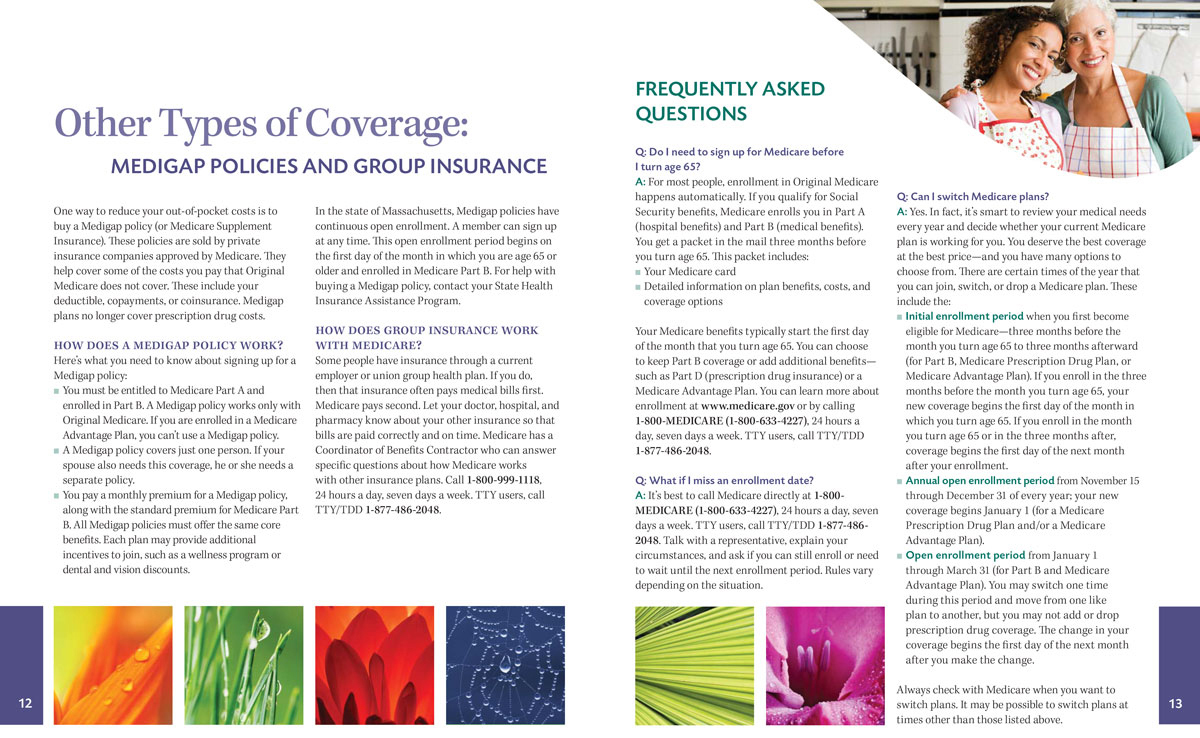 Other Types of Coverage:

MEDIGAP POLICIES AND GROUP INSURANCE

One way to reduce your out-of-pocket costs is to buy a Medigap policy (or Medicare Supplement Insurance). These policies are sold by private insurance companies approved by Medicare. They help cover some of the costs you pay that Original Medicare does not cover. These include your deductible, copayments, or coinsurance. Medigap plans no longer cover prescription drug costs.

HOW DOES A MEDIGAP POLICY WORK?
Here's what you need to know about signing up for a Medigap policy:
■ You must be entitled to Medicare Part A and enrolled in Part B. A Medigap policy works only with Original Medicare. If you are enrolled in a Medicare Advantage Plan, you can't use a Medigap policy.
■ A Medigap policy covers just one person. If your spouse also needs this coverage, he or she needs a separate policy.
■ You pay a monthly premium for a Medigap policy, along with the standard premium for Medicare Part B. All Medigap policies must offer the same core benefits. Each plan may provide additional incentives to join, such as a wellness program or dental and vision discounts.

In the state of Massachusetts, Medigap policies have continuous open enrollment. A member can sign up at any time. This open enrollment period begins on the first day of the month in which you are age 65 or older and enrolled in Medicare Part B. For help with buying a Medigap policy, contact your State Health Insurance Assistance Program.

HOW DOES GROUP INSURANCE WORK WITH MEDICARE?
Some people have insurance through a current employer or union group health plan. If you do, then that insurance often pays medical bills first. Medicare pays second. Let your doctor, hospital, and pharmacy know about your other insurance so that bills are paid correctly and on time. Medicare has a Coordinator of Benefits Contractor who can answer specific questions about how Medicare works with other insurance plans. Call 1-800-999-1118, 24 hours a day, seven days a week. TTY users, call TTY/TDD 1-877-486-2048.

12

FREQUENTLY ASKED QUESTIONS

Q: Do I need to sign up for Medicare before I turn age 65?
A: For most people, enrollment in Original Medicare happens automatically. If you qualify for Social Security benefits, Medicare enrolls you in Part A (hospital benefits) and Part B (medical benefits). You get a packet in the mail three months before you turn age 65. This packet includes:
■ Your Medicare card
■ Detailed information on plan benefits, costs, and coverage options

Your Medicare benefits typically start the first day of the month that you turn age 65. You can choose to keep Part B coverage or add additional benefits—such as Part D (prescription drug insurance) or a Medicare Advantage Plan. You can learn more about enrollment at www.medicare.gov or by calling 1-800-MEDICARE (1-800-633-4227), 24 hours a day, seven days a week. TTY users, call TTY/TDD 1-877-486-2048.

Q: What if I miss an enrollment date?
A: It's best to call Medicare directly at 1-800-MEDICARE (1-800-633-4227), 24 hours a day, seven days a week. TTY users, call TTY/TDD 1-877-486-2048. Talk with a representative, explain your circumstances, and ask if you can still enroll or need to wait until the next enrollment period. Rules vary depending on the situation.

Q: Can I switch Medicare plans?
A: Yes. In fact, it's smart to review your medical needs every year and decide whether your current Medicare plan is working for you. You deserve the best coverage at the best price—and you have many options to choose from. There are certain times of the year that you can join, switch, or drop a Medicare plan. These include the:
■ Initial enrollment period when you first become eligible for Medicare—three months before the month you turn age 65 to three months afterward (for Part B, Medicare Prescription Drug Plan, or Medicare Advantage Plan). If you enroll in the three months before the month you turn age 65, your new coverage begins the first day of the month in which you turn age 65. If you enroll in the month you turn age 65 or in the three months after, coverage begins the first day of the next month after your enrollment.
■ Annual open enrollment period from November 15 through December 31 of every year; your new coverage begins January 1 (for a Medicare Prescription Drug Plan and/or a Medicare Advantage Plan).
■ Open enrollment period from January 1 through March 31 (for Part B and Medicare Advantage Plan). You may switch one time during this period and move from one like plan to another, but you may not add or drop prescription drug coverage. The change in your coverage begins the first day of the next month after you make the change.

Always check with Medicare when you want to switch plans. It may be possible to switch plans at times other than those listed above.

13